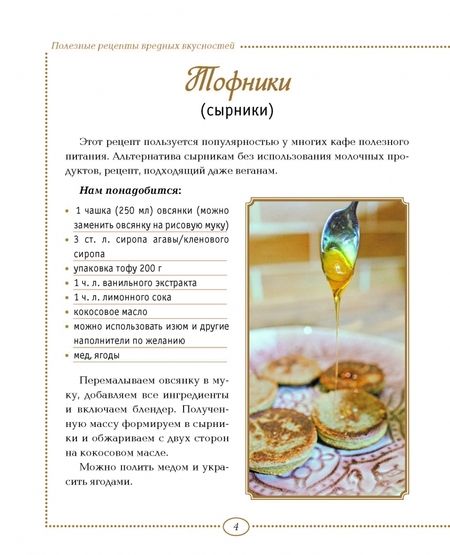 Полезные рецепты вредных вкусностей

Тофники

(сырники)

Этот рецепт пользуется популярностью у многих кафе полезного питания. Альтернатива сырникам без использования молочных продуктов, рецепт, подходящий даже веганам.

Нам понадобится:

• 1 чашка (250 мл) овсянки (можно заменить овсянку на рисовую муку)
• 3 ст. л. сиропа агавы/кленового сиропа
• упаковка тофу 200 г
• 1 ч. л. ванильного экстракта
• 1 ч. л. лимонного сока
• кокосовое масло
• можно использовать изюм и другие наполнители по желанию
• мед, ягоды

Перемалываем овсянку в муку, добавляем все ингредиенты и включаем блендер. Полученную массу формируем в сырники и обжариваем с двух сторон на кокосовом масле.

Можно полить медом и украсить ягодами.

4